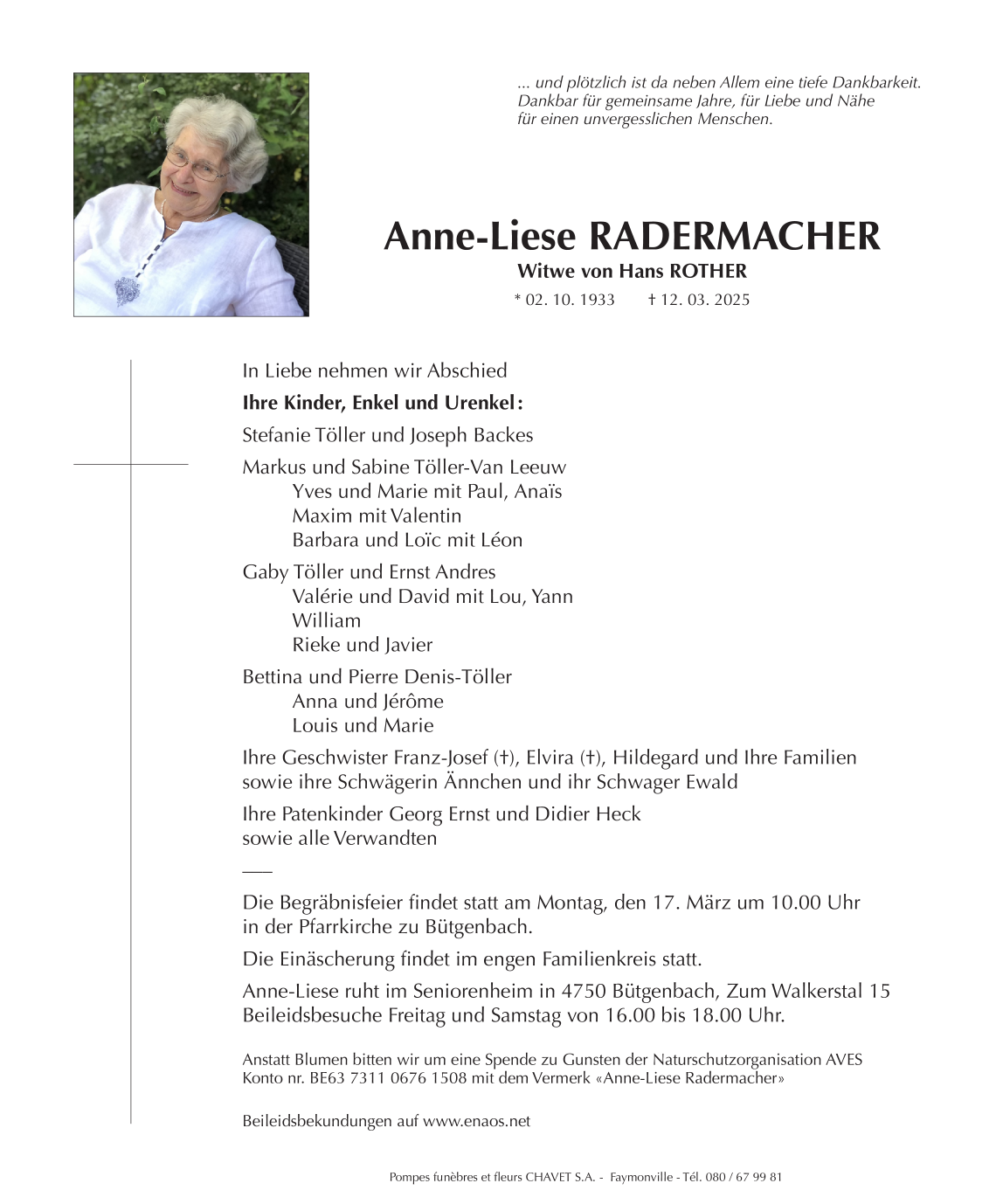 ... und plötzlich ist da neben Allem eine tiefe Dankbarkeit.
Dankbar für gemeinsame Jahre, für Liebe und Nähe
für einen unvergesslichen Menschen.

Anne-Liese RADERMACHER
Witwe von Hans ROTHER
* 02. 10. 1933 † 12. 03. 2025

In Liebe nehmen wir Abschied

Ihre Kinder, Enkel und Urenkel:

Stefanie Töller und Joseph Backes

Markus und Sabine Töller-Van Leeuw
Yves und Marie mit Paul, Anaïs
Maxim mit Valentin
Barbara und Loïc mit Léon

Gaby Töller und Ernst Andres
Valérie und David mit Lou, Yann
William
Rieke und Javier

Bettina und Pierre Denis-Töller
Anna und Jérôme
Louis und Marie

Ihre Geschwister Franz-Josef (†), Elvira (†), Hildegard und Ihre Familien sowie ihre Schwägerin Ännchen und ihr Schwager Ewald

Ihre Patenkinder Georg Ernst und Didier Heck sowie alle Verwandten

Die Begräbnisfeier findet statt am Montag, den 17. März um 10.00 Uhr in der Pfarrkirche zu Bütgenbach.

Die Einäscherung findet im engen Familienkreis statt.

Anne-Liese ruht im Seniorenheim in 4750 Bütgenbach, Zum Walkerstal 15
Beileidsbesuche Freitag und Samstag von 16.00 bis 18.00 Uhr.

Anstatt Blumen bitten wir um eine Spende zu Gunsten der Naturschutzorganisation AVES
Konto nr. BE63 7311 0676 1508 mit dem Vermerk «Anne-Liese Radermacher»

Beileidsbekundungen auf www.enaos.net

Pompes funèbres et fleurs CHAVET S.A. - Faymonville - Tél. 080 / 67 99 81